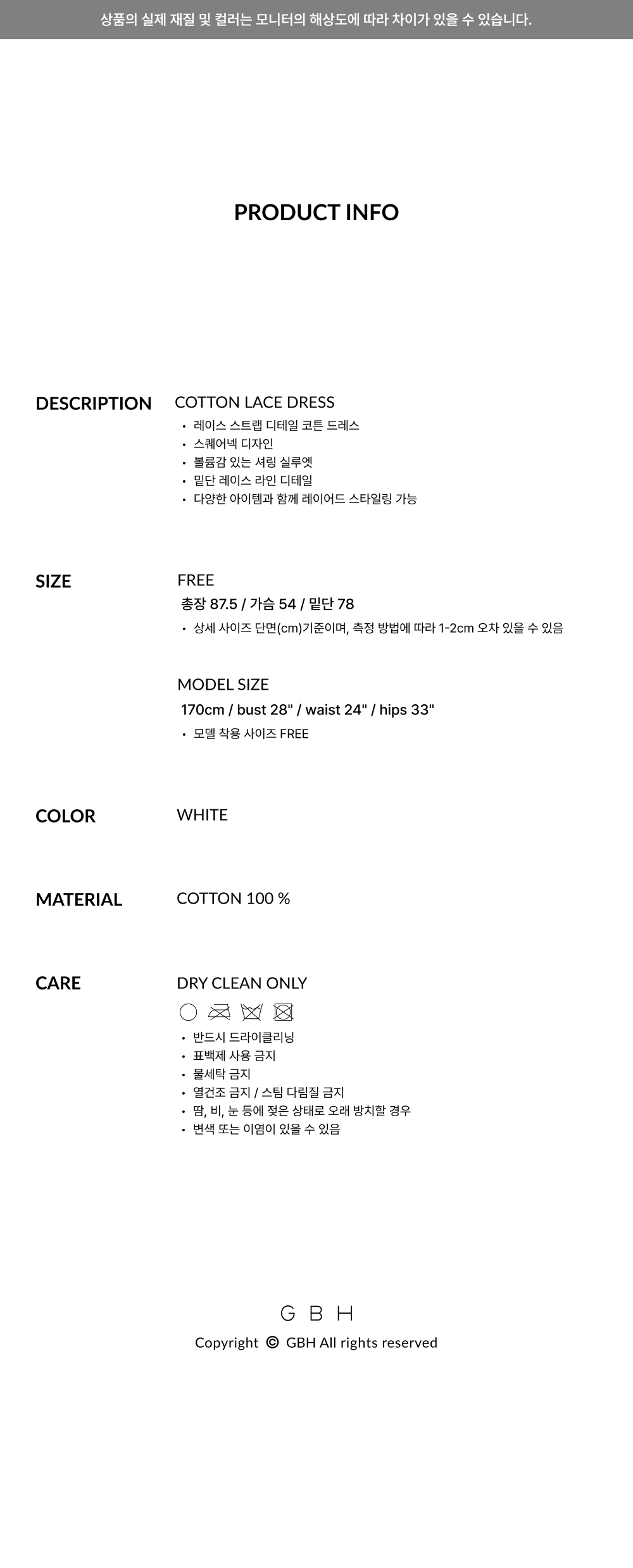 상품의 실제 재질 및 컬러는 모니터의 해상도에 따라 차이가 있을 수 있습니다.

PRODUCT INFO

DESCRIPTION

COTTON LACE DRESS
• 레이스 스트랩 디테일 코튼 드레스
• 스퀘어넥 디자인
• 볼륨감 있는 셔링 실루엣
• 밑단 레이스 라인 디테일
• 다양한 아이템과 함께 레이어드 스타일링 가능

SIZE

FREE
총장 87.5 / 가슴 54 / 밑단 78
• 상세 사이즈 단면(cm)기준이며, 측정 방법에 따라 1-2cm 오차 있을 수 있음

MODEL SIZE
170cm / bust 28" / waist 24" / hips 33"
• 모델 착용 사이즈 FREE

COLOR

WHITE

MATERIAL

COTTON 100 %

CARE

DRY CLEAN ONLY
• 반드시 드라이클리닝
• 표백제 사용 금지
• 물세탁 금지
• 열건조 금지 / 스팀 다림질 금지
• 땀, 비, 눈 등에 젖은 상태로 오래 방치할 경우
• 변색 또는 이염이 있을 수 있음

G B H
Copyright © GBH All rights reserved